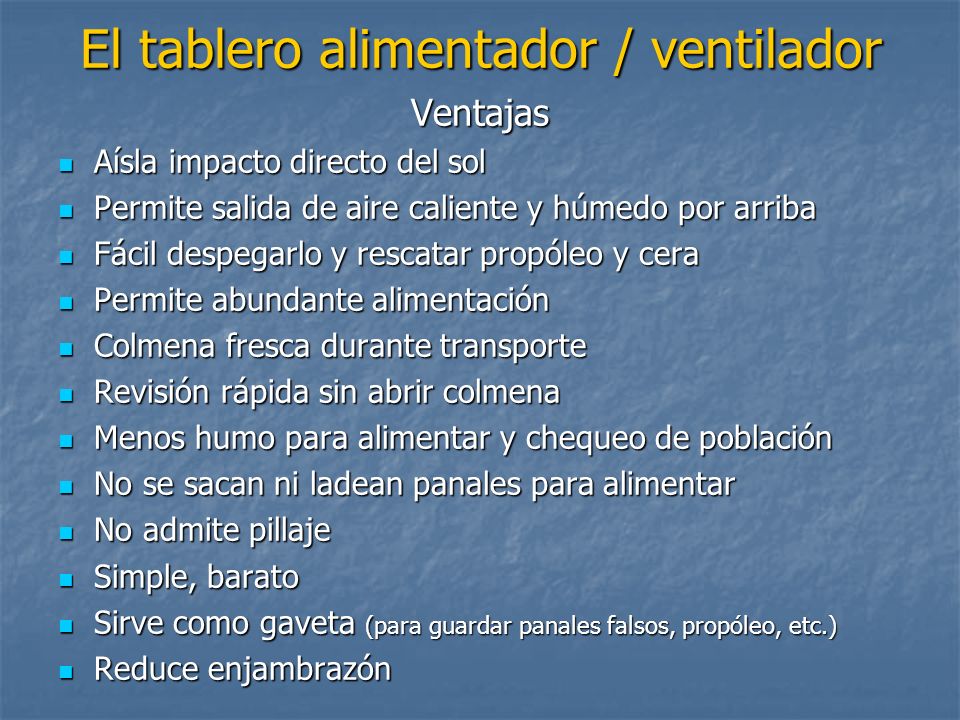 El tablero alimentador / ventilador

Ventajas

- Aísla impacto directo del sol
- Permite salida de aire caliente y húmedo por arriba
- Fácil despegarlo y rescatar propóleo y cera
- Permite abundante alimentación
- Colmena fresca durante transporte
- Revisión rápida sin abrir colmena
- Menos humo para alimentar y chequeo de población
- No se sacan ni ladean panales para alimentar
- No admite pillaje
- Simple, barato
- Sirve como gaveta (para guardar panales falsos, propóleo, etc.)
- Reduce enjambrazón